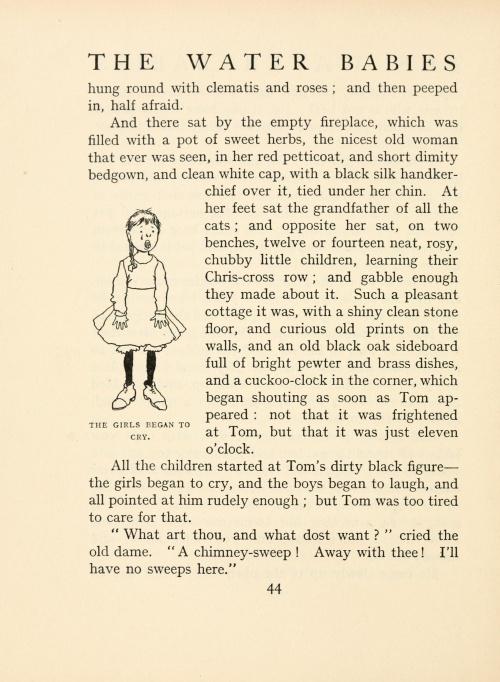 THE WATER BABIES

hung round with clematis and roses ; and then peeped in, half afraid.

And there sat by the empty fireplace, which was filled with a pot of sweet herbs, the nicest old woman that ever was seen, in her red petticoat, and short dimity bedgown, and clean white cap, with a black silk handkerchief over it, tied under her chin. At her feet sat the grandfather of all the cats ; and opposite her sat, on two benches, twelve or fourteen neat, rosy, chubby little children, learning their Chris-cross row ; and gabble enough they made about it. Such a pleasant cottage it was, with a shiny clean stone floor, and curious old prints on the walls, and an old black oak sideboard full of bright pewter and brass dishes, and a cuckoo-clock in the corner, which began shouting as soon as Tom appeared : not that it was frightened at Tom, but that it was just eleven o'clock.

THE GIRLS BEGAN TO CRY.

All the children started at Tom's dirty black figure—the girls began to cry, and the boys began to laugh, and all pointed at him rudely enough ; but Tom was too tired to care for that.

" What art thou, and what dost want ? " cried the old dame. " A chimney-sweep ! Away with thee ! I'll have no sweeps here."

44